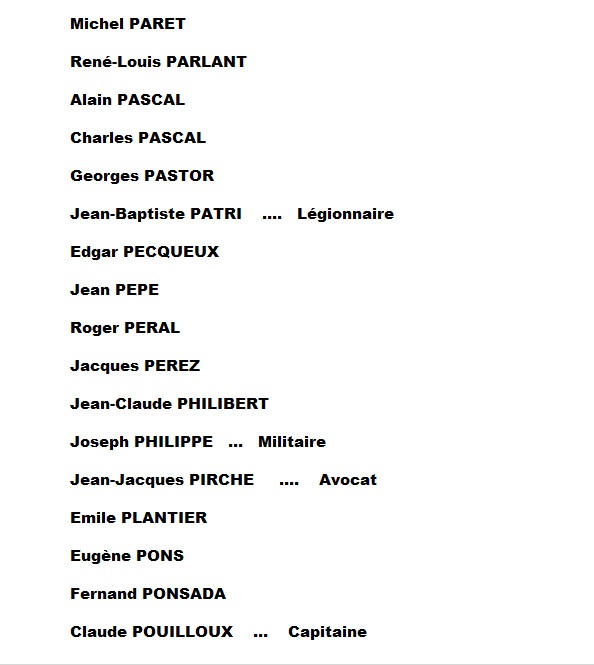 Michel PARET

René-Louis PARLANT

Alain PASCAL

Charles PASCAL

Georges PASTOR

Jean-Baptiste PATRI .... Légionnaire

Edgar PECQUEUX

Jean PEPE

Roger PERAL

Jacques PEREZ

Jean-Claude PHILIBERT

Joseph PHILIPPE ... Militaire

Jean-Jacques PIRCHE .... Avocat

Emile PLANTIER

Eugène PONS

Fernand PONSADA

Claude POUILLOUX ... Capitaine